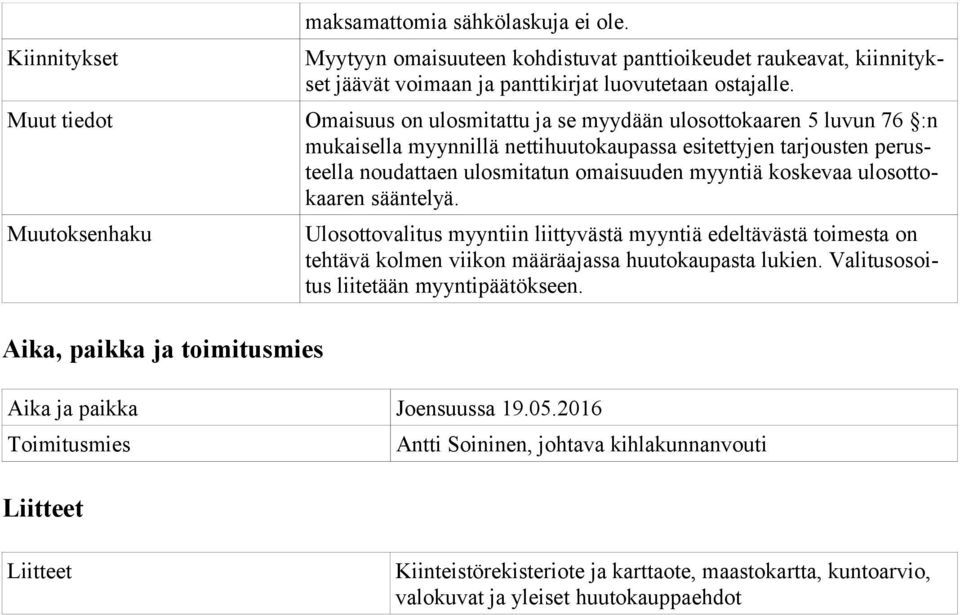 | | maksamattomia sähkölaskuja ei ole. |
|---|---|
| Kiinnitykset | Myytyyn omaisuuteen kohdistuvat panttioikeudet raukeavat, kiinnitykset jäävät voimaan ja panttikirjat luovutetaan ostajalle. |
| Muut tiedot | Omaisuus on ulosmitattu ja se myydään ulosottokaaren 5 luvun 76 §:n mukaisella myynnillä nettihuutokaupassa esitettyjen tarjousten perusteella noudattaen ulosmitatun omaisuuden myyntiä koskevaa ulosottokaaren sääntelyä. |
| Muutoksenhaku | Ulosottovalitus myyntiin liittyvästä myyntiä edeltävästä toimesta on tehtävä kolmen viikon määräajassa huutokaupasta lukien. Valitusosoitus liitetään myyntipäätökseen. |

Aika, paikka ja toimitusmies

| Aika ja paikka | Joensuussa 19.05.2016 |
|---|---|
| Toimitusmies | Antti Soininen, johtava kihlakunnanvouti |

Liitteet

| Liitteet | Kiinteistörekisteriote ja karttaote, maastokartta, kuntoarvio, valokuvat ja yleiset huutokauppaehdot |
|---|---|